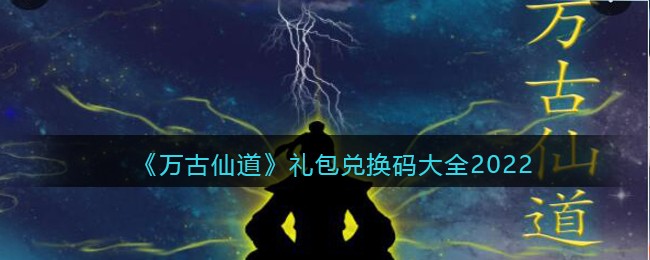 万古仙道

《万古仙道》礼包兑换码大全2022